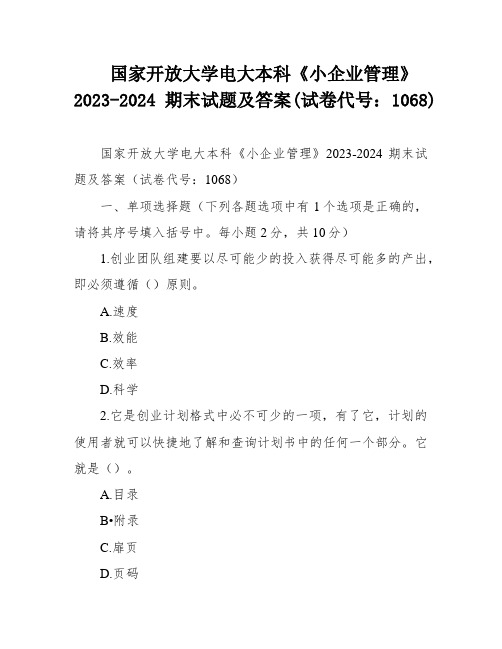 国家开放大学电大本科《小企业管理》2023-2024 期末试题及答案(试卷代号：1068)

国家开放大学电大本科《小企业管理》2023-2024 期末试题及答案（试卷代号：1068）

一、单项选择题（下列各题选项中有 1 个选项是正确的，请将其序号填入括号中。每小题 2 分，共 10 分）

1.创业团队组建要以尽可能少的投入获得尽可能多的产出，即必须遵循（）原则。

A.速度

B.效能

C.效率

D.科学

2.它是创业计划格式中必不可少的一项，有了它，计划的使用者就可以快捷地了解和查询计划书中的任何一个部分。它就是（）。

A.目录

B•附录

C.扉页

D.页码